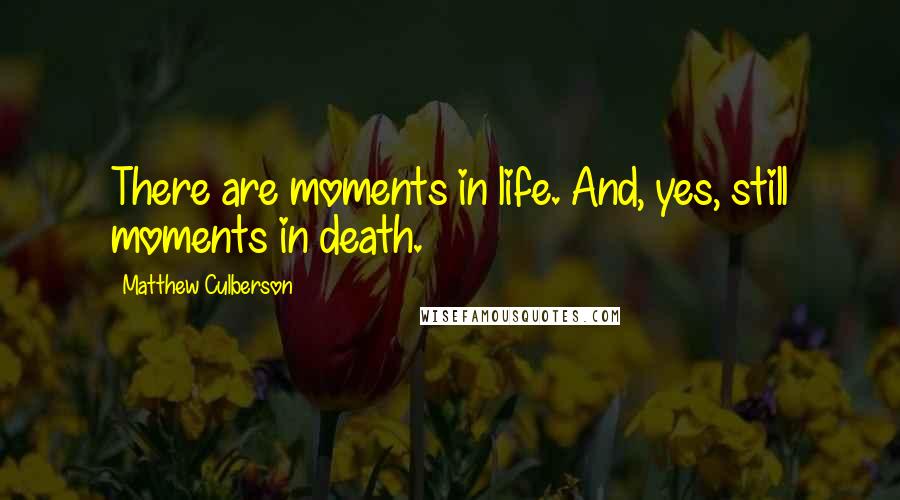 There are moments in life. And, yes, still moments in death.

Matthew Culberson

WISEFAMOUSQUOTES.COM